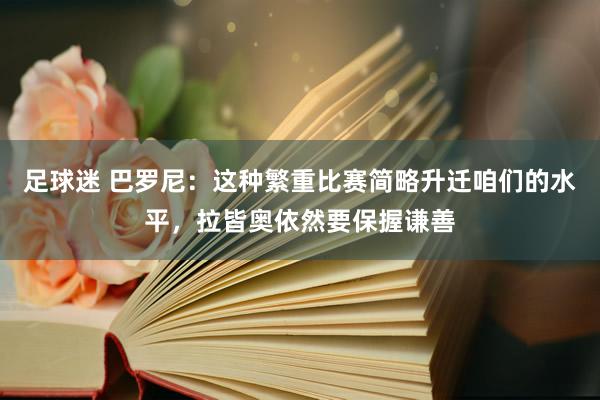 足球迷 巴罗尼：这种繁重比赛简略升迁咱们的水平，拉皆奥依然要保握谦善